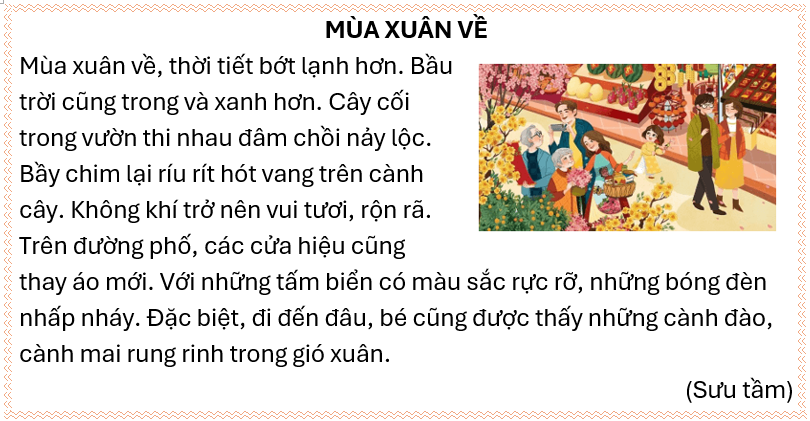 MÙA XUÂN VỀ

Mùa xuân về, thời tiết bớt lạnh hơn. Bầu trời cũng trong và xanh hơn. Cây cối trong vườn thi nhau đâm chồi nảy lộc. Bầy chim lại ríu rít hót vang trên cành cây. Không khí trở nên vui tươi, rộn rã. Trên đường phố, các cửa hiệu cũng thay áo mới. Với những tấm biển có màu sắc rực rỡ, những bóng đèn nhấp nháy. Đặc biệt, đi đến đâu, bé cũng được thấy những cành đào, cành mai rung rinh trong gió xuân.

(Sưu tầm)